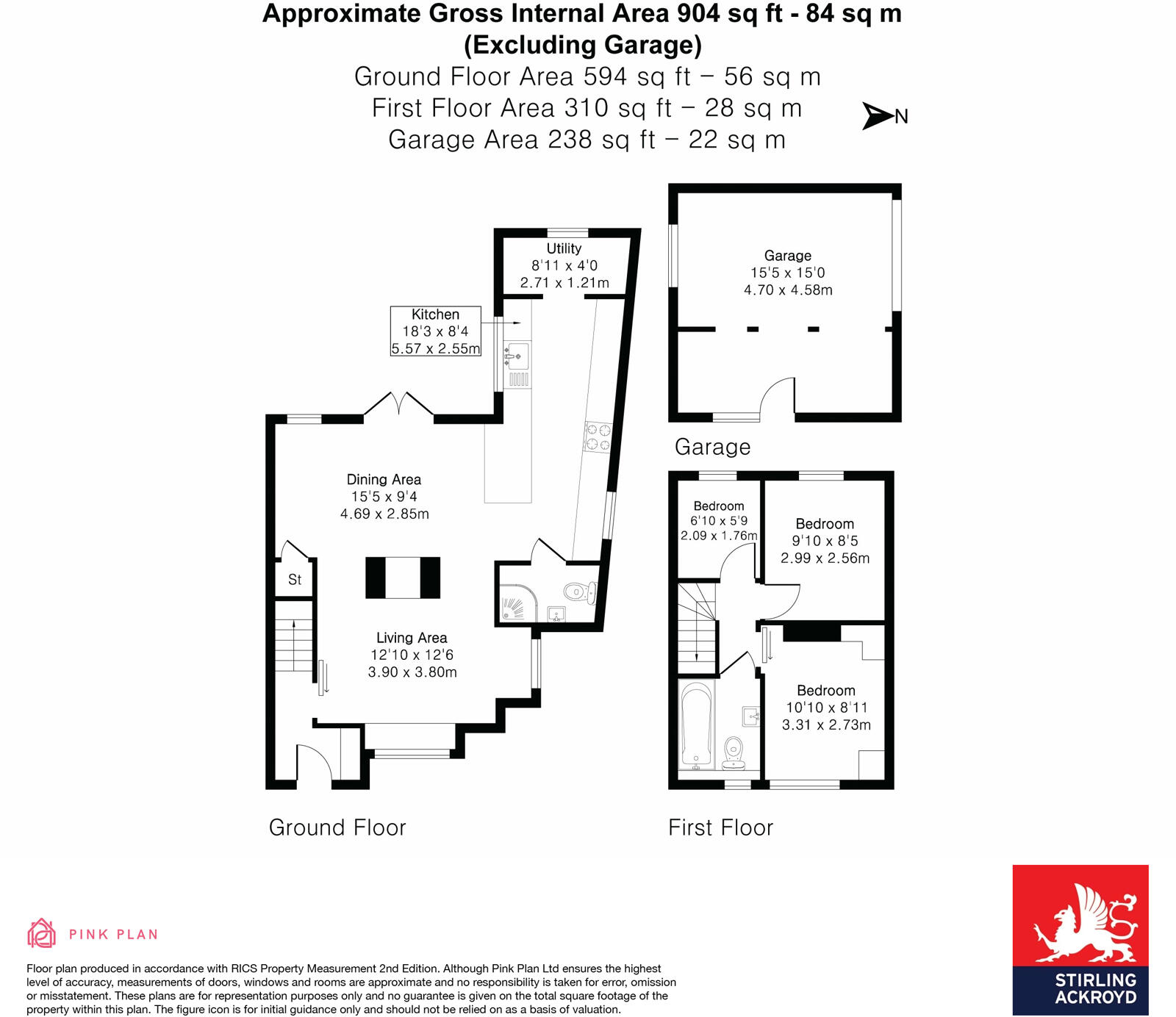 Approximate Gross Internal Area 904 sq ft - 84 sq m
(Excluding Garage)
Ground Floor Area 594 sq ft – 56 sq m
First Floor Area 310 sq ft – 28 sq m
Garage Area 238 sq ft – 22 sq m

N

Utility
8'11 x 4'0
2.71 x 1.21m

Kitchen
18'3 x 8'4
5.57 x 2.55m

Dining Area
15'5 x 9'4
4.69 x 2.85m

St

Living Area
12'10 x 12'6
3.90 x 3.80m

Ground Floor

Garage
15'5 x 15'0
4.70 x 4.58m

Garage

Bedroom
6'10 x 5'9
2.09 x 1.76m

Bedroom
9'10 x 8'5
2.99 x 2.56m

Bedroom
10'10 x 8'11
3.31 x 2.73m

First Floor

PINK PLAN

Floor plan produced in accordance with RICS Property Measurement 2nd Edition. Although Pink Plan Ltd ensures the highest level of accuracy, measurements of doors, windows and rooms are approximate and no responsibility is taken for error, omission or misstatement. These plans are for representation purposes only and no guarantee is given on the total square footage of the property within this plan. The figure icon is for initial guidance only and should not be relied on as a basis of valuation.

STIRLING
ACKROYD